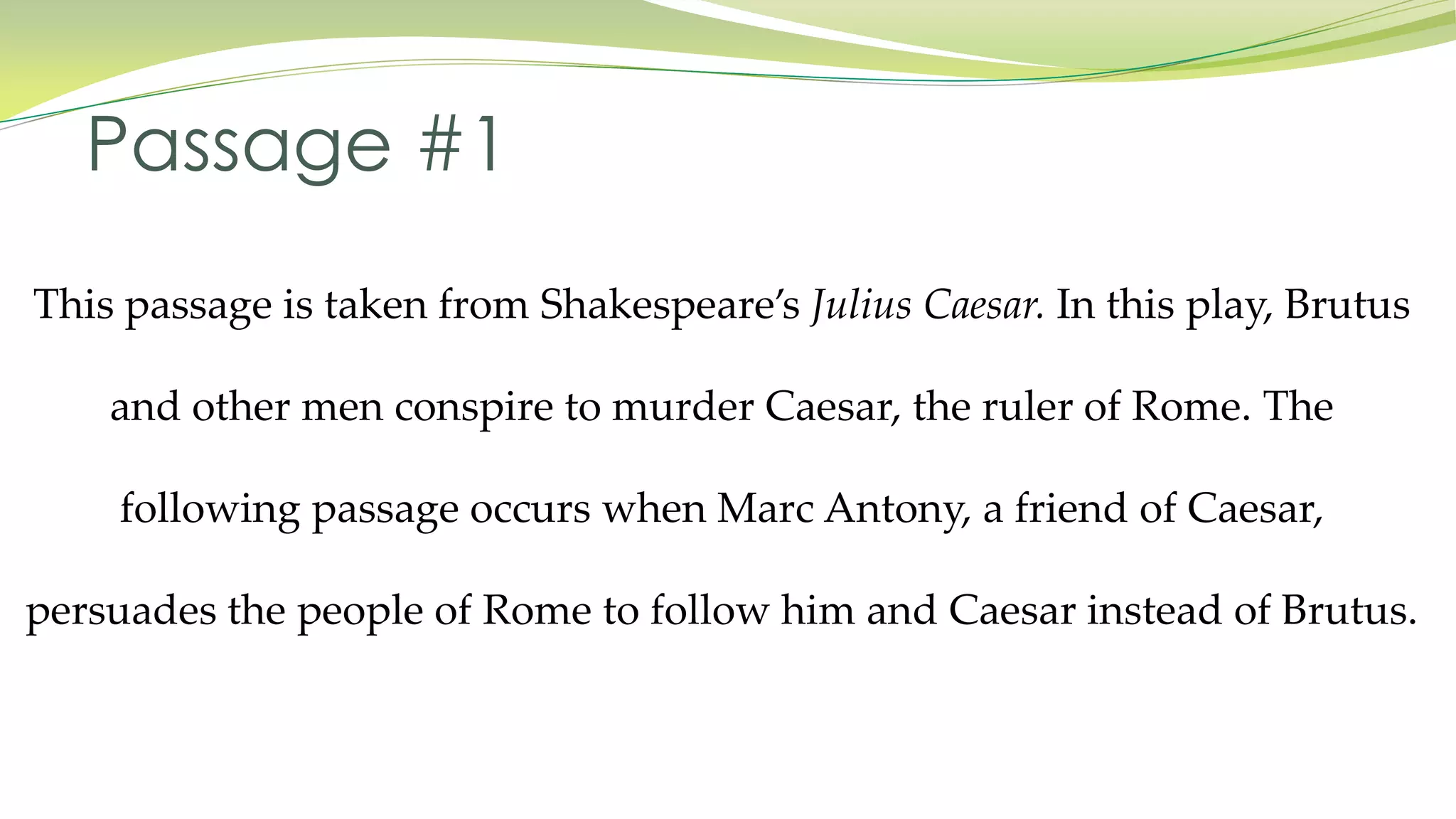 Passage #1

This passage is taken from Shakespeare's Julius Caesar. In this play, Brutus and other men conspire to murder Caesar, the ruler of Rome. The following passage occurs when Marc Antony, a friend of Caesar, persuades the people of Rome to follow him and Caesar instead of Brutus.